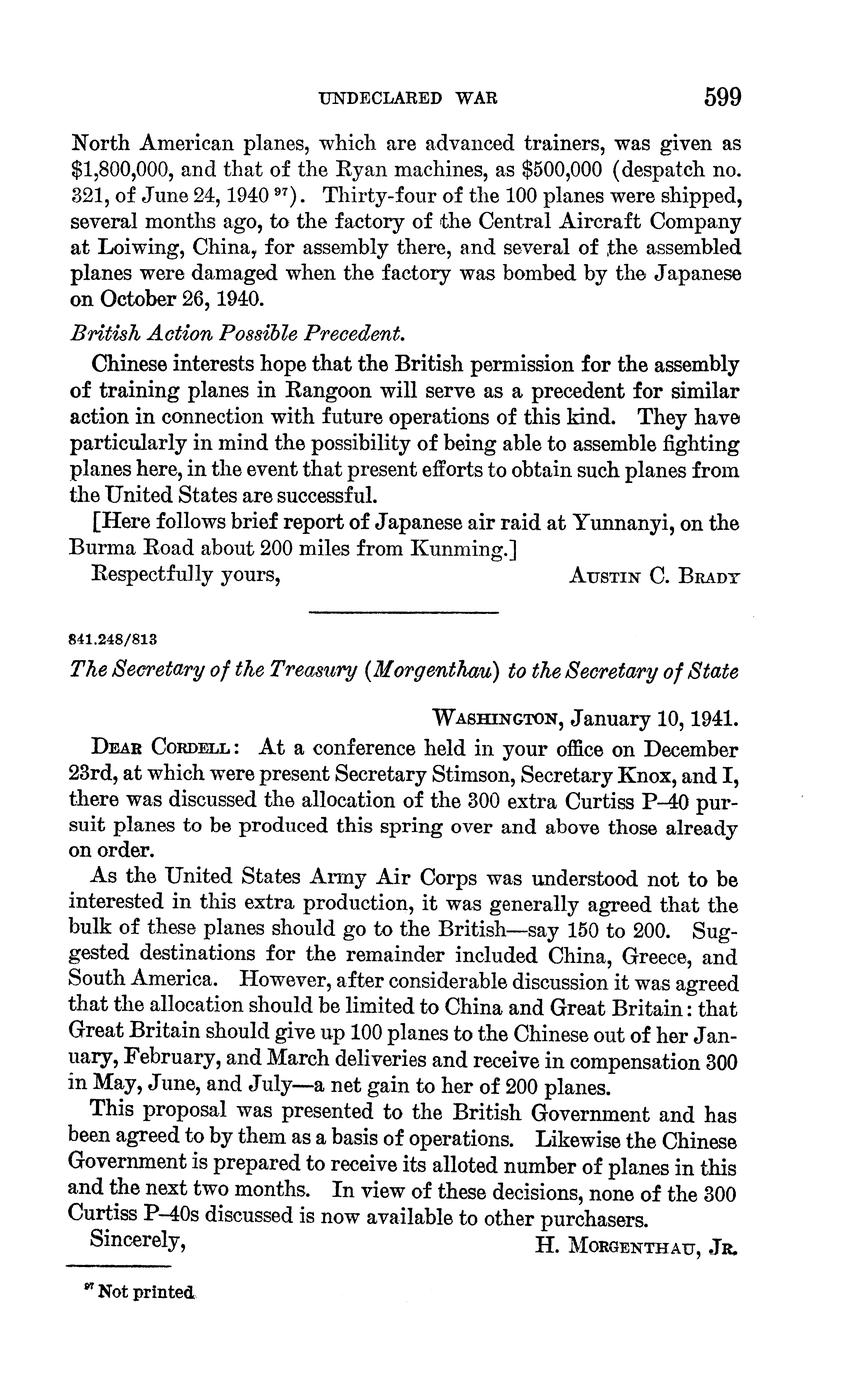 UNDECLARED WAR 599

North American planes, which are advanced trainers, was given as \$1,800,000, and that of the Ryan machines, as \$500,000 (despatch no. 321, of June 24, 1940 $^{97}$). Thirty-four of the 100 planes were shipped, several months ago, to the factory of the Central Aircraft Company at Loiwing, China, for assembly there, and several of the assembled planes were damaged when the factory was bombed by the Japanese on October 26, 1940.

British Action Possible Precedent.

Chinese interests hope that the British permission for the assembly of training planes in Rangoon will serve as a precedent for similar action in connection with future operations of this kind. They have particularly in mind the possibility of being able to assemble fighting planes here, in the event that present efforts to obtain such planes from the United States are successful.

[Here follows brief report of Japanese air raid at Yunnanyi, on the Burma Road about 200 miles from Kunming.]

Respectfully yours, AUSTIN C. BRADY

841.248/813

The Secretary of the Treasury (Morgenthau) to the Secretary of State

WASHINGTON, January 10, 1941.

DEAR CORDELL: At a conference held in your office on December 23rd, at which were present Secretary Stimson, Secretary Knox, and I, there was discussed the allocation of the 300 extra Curtiss P–40 pursuit planes to be produced this spring over and above those already on order.

As the United States Army Air Corps was understood not to be interested in this extra production, it was generally agreed that the bulk of these planes should go to the British—say 150 to 200. Suggested destinations for the remainder included China, Greece, and South America. However, after considerable discussion it was agreed that the allocation should be limited to China and Great Britain: that Great Britain should give up 100 planes to the Chinese out of her January, February, and March deliveries and receive in compensation 300 in May, June, and July—a net gain to her of 200 planes.

This proposal was presented to the British Government and has been agreed to by them as a basis of operations. Likewise the Chinese Government is prepared to receive its alloted number of planes in this and the next two months. In view of these decisions, none of the 300 Curtiss P–40s discussed is now available to other purchasers.

Sincerely, H. MORGENTHAU, JR.

$^{97}$ Not printed.